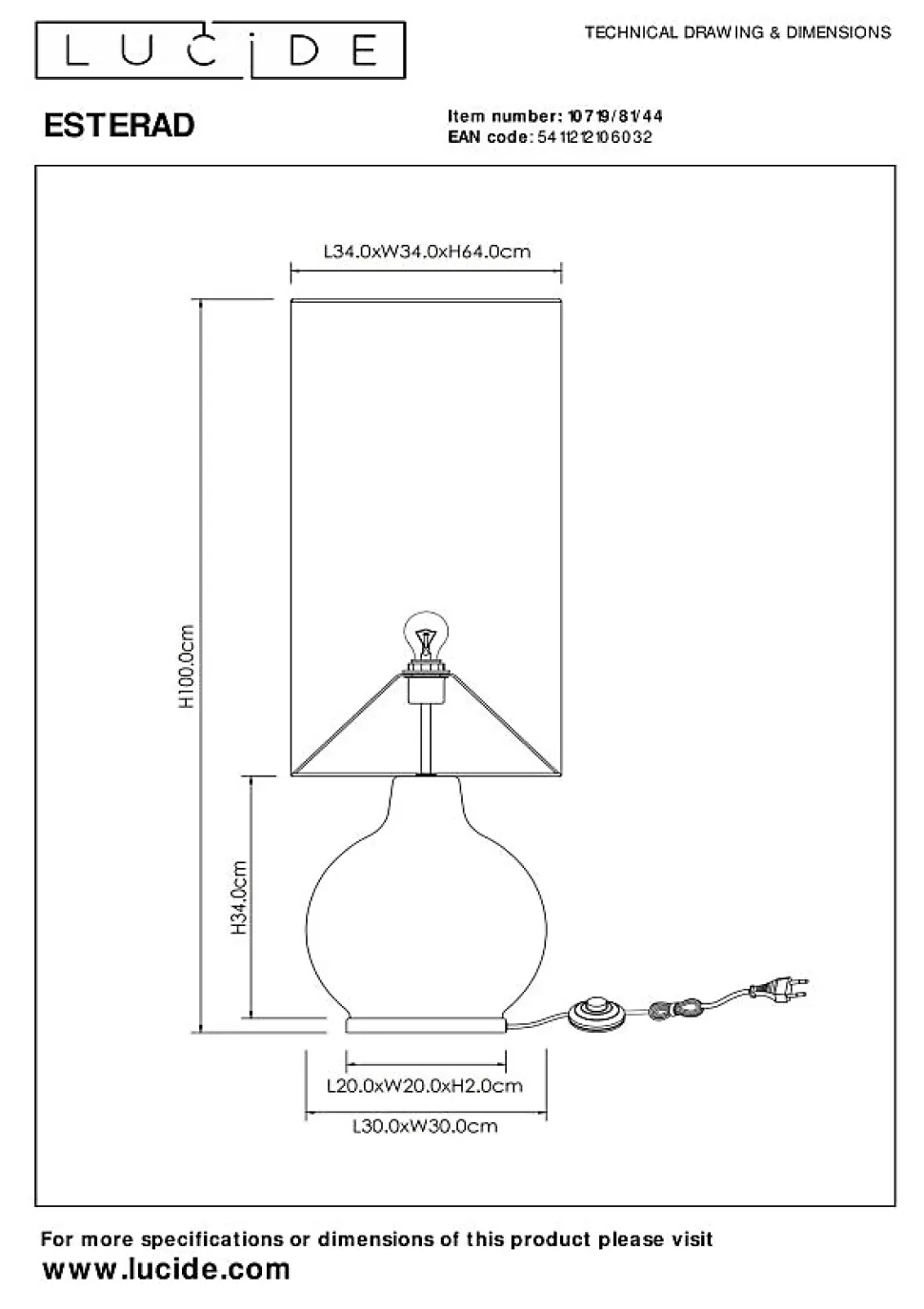 LUCIDE

TECHNICAL DRAWING & DIMENSIONS

ESTERAD

Item number: 10719/81/44
EAN code: 5411212106032

L34.0xW34.0xH64.0cm

H100.0cm

H34.0cm

L20.0xW20.0xH2.0cm

L30.0xW30.0cm

For more specifications or dimensions of this product please visit
www.lucide.com